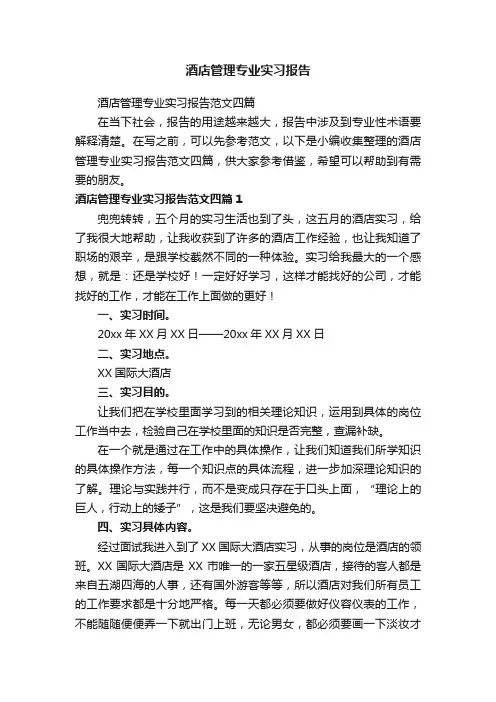 酒店管理专业实习报告

酒店管理专业实习报告范文四篇

在当下社会，报告的用途越来越大，报告中涉及到专业性术语要解释清楚。在写之前，可以先参考范文，以下是小编收集整理的酒店管理专业实习报告范文四篇，供大家参考借鉴，希望可以帮助到有需要的朋友。

酒店管理专业实习报告范文四篇 1

兜兜转转，五个月的实习生活也到了头，这五月的酒店实习，给了我很大地帮助，让我收获到了许多的酒店工作经验，也让我知道了职场的艰辛，是跟学校截然不同的一种体验。实习给我最大的一个感想，就是：还是学校好！一定好好学习，这样才能找好的公司，才能找好的工作，才能在工作上面做的更好！

一、实习时间。

20xx 年 XX 月 XX 日——20xx 年 XX 月 XX 日

二、实习地点。

XX 国际大酒店

三、实习目的。

让我们把在学校里面学习到的相关理论知识，运用到具体的岗位工作当中去，检验自己在学校里面的知识是否完整，查漏补缺。

在一个就是通过在工作中的具体操作，让我们知道我们所学知识的具体操作方法，每一个知识点的具体流程，进一步加深理论知识的了解。理论与实践并行，而不是变成只存在于口头上面，“理论上的巨人，行动上的矮子”，这是我们要坚决避免的。

四、实习具体内容。

经过面试我进入到了 XX 国际大酒店实习，从事的岗位是酒店的领班。XX 国际大酒店是 XX 市唯一的一家五星级酒店，接待的客人都是来自五湖四海的人事，还有国外游客等等，所以酒店对我们所有员工的工作要求都是十分地严格。每一天都必须要做好仪容仪表的工作，不能随随便便弄一下就出门上班，无论男女，都必须要画一下淡妆才